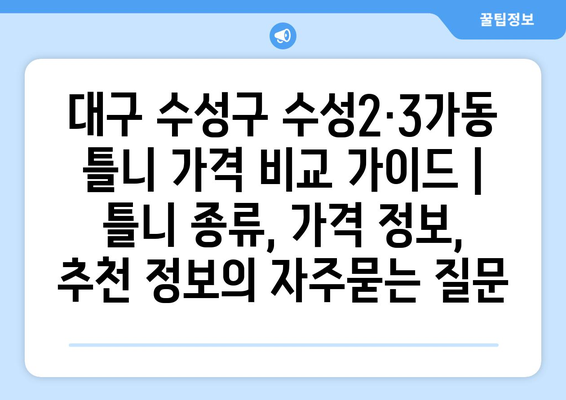 꿀팁정보

대구 수성구 수성2·3가동 틀니 가격 비교 가이드 | 틀니 종류, 가격 정보, 추천 정보의 자주묻는 질문